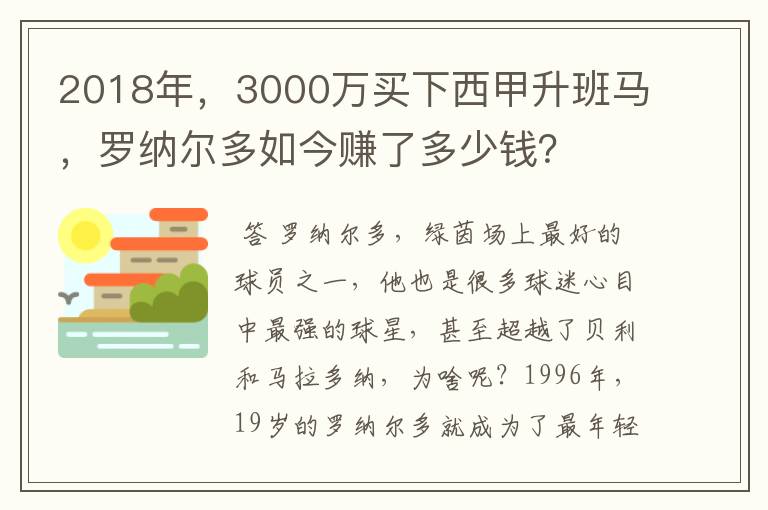 2018年，3000万买下西甲升班马，罗纳尔多如今赚了多少钱？

答 罗纳尔多，绿茵场上最好的球员之一，他也是很多球迷心目中最强的球星，甚至超越了贝利和马拉多纳，为啥呢？1996年，19岁的罗纳尔多就成为了最年轻